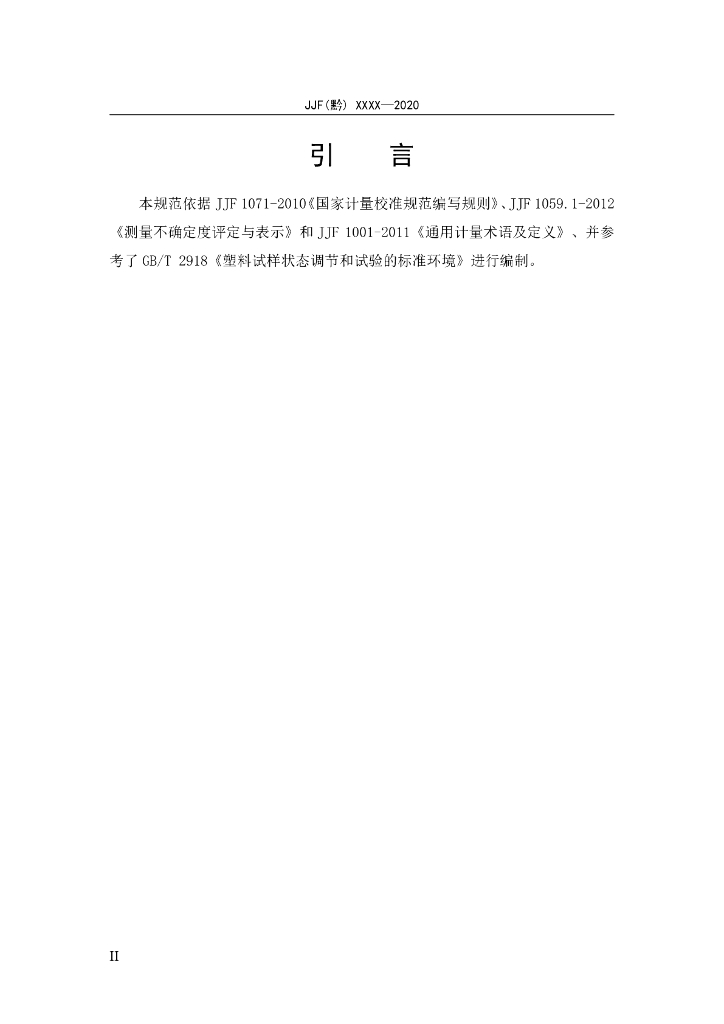 JJF(黔) XXXX—2020

引　　言

本规范依据 JJF 1071-2010《国家计量校准规范编写规则》、JJF 1059.1-2012《测量不确定度评定与表示》和 JJF 1001-2011《通用计量术语及定义》、并参考了 GB/T 2918《塑料试样状态调节和试验的标准环境》进行编制。

II